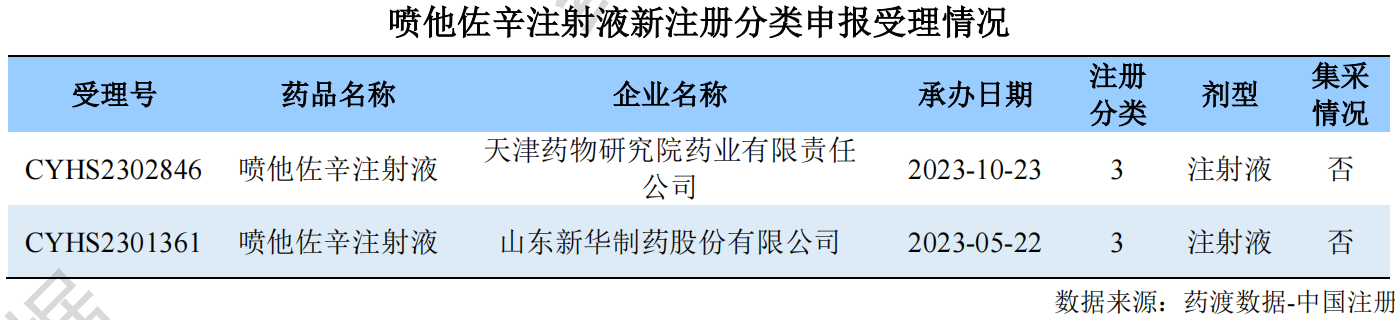 喷他佐辛注射液新注册分类申报受理情况

| 受理号 | 药品名称 | 企业名称 | 承办日期 | 注册分类 | 剂型 | 集采情况 |
|---|---|---|---|---|---|---|
| CYHS2302846 | 喷他佐辛注射液 | 天津药物研究院药业有限责任公司 | 2023-10-23 | 3 | 注射液 | 否 |
| CYHS2301361 | 喷他佐辛注射液 | 山东新华制药股份有限公司 | 2023-05-22 | 3 | 注射液 | 否 |

数据来源：药渡数据-中国注册